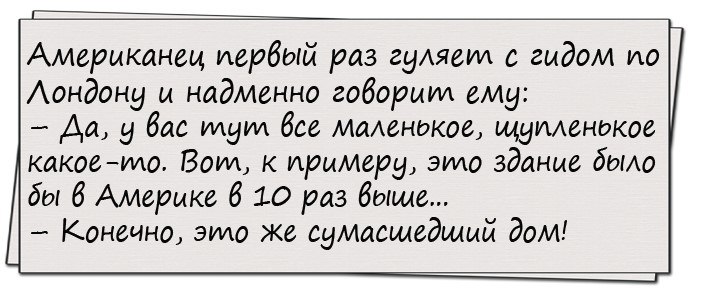 Американец первый раз гуляет с гидом по Лондону и надменно говорит ему:
– Да, у вас тут все маленькое, щупленькое какое-то. Вот, к примеру, это здание было бы в Америке в 10 раз выше...
– Конечно, это же сумасшедший дом!